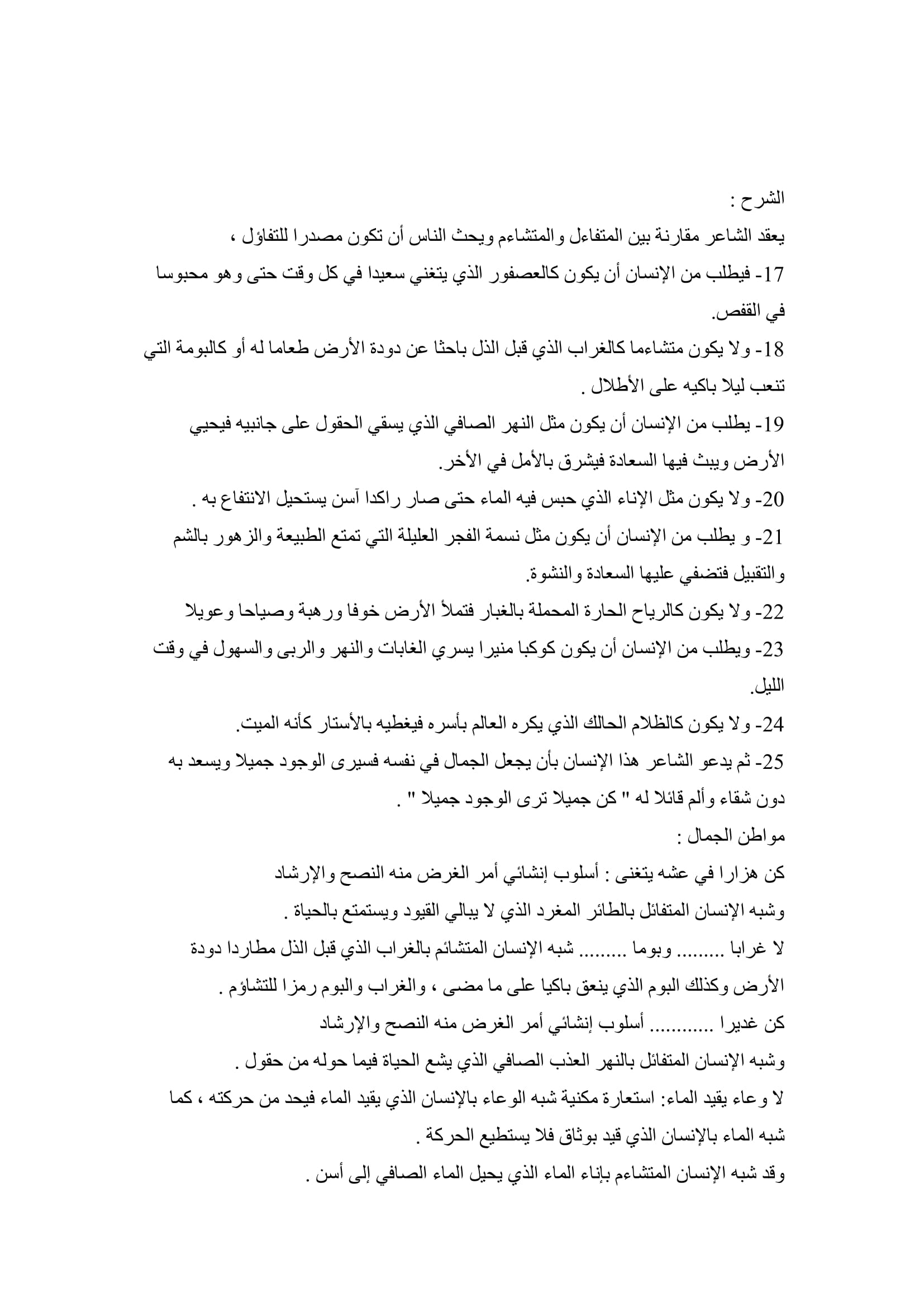 الشرح :
يعقد الشاعر مقارنة بين المتفاءل والمتشاءم ويحث الناس أن تكون مصدرا للتفاؤل ،
17- فيطلب من الإنسان أن يكون كالعصفور الذي يتغني سعيدا في كل وقت حتى وهو محبوسا في القفص.
18- ولا يكون متشاءما كالغراب الذي قبل الذل باحثا عن دودة الأرض طعاما له أو كالبومة التي تنعب ليلا باكيه على الأطلال .
19- يطلب من الإنسان أن يكون مثل النهر الصافي الذي يسقي الحقول على جانبيه فيحيي الأرض ويبث فيها السعادة فيشرق بالأمل في الأخر.
20- ولا يكون مثل الإناء الذي حبس فيه الماء حتى صار راكدا آسن يستحيل الانتفاع به .
21- و يطلب من الإنسان أن يكون مثل نسمة الفجر العليلة التي تمتع الطبيعة والزهور بالشم والتقبيل فتضفي عليها السعادة والنشوة.
22- ولا يكون كالرياح الحارة المحملة بالغبار فتملأ الأرض خوفا ورهبة وصياحا وعويلا
23- ويطلب من الإنسان أن يكون كوكبا منيرا يسري الغابات والنهر والربى والسهول في وقت الليل.
24- ولا يكون كالظلام الحالك الذي يكره العالم بأسره فيغطيه بالأستار كأنه الميت.
25- ثم يدعو الشاعر هذا الإنسان بأن يجعل الجمال في نفسه فسيرى الوجود جميلا ويسعد به دون شقاء وألم قائلا له " كن جميلا ترى الوجود جميلا " .
مواطن الجمال :
كن هزارا في عشه يتغنى : أسلوب إنشائي أمر الغرض منه النصح والإرشاد
وشبه الإنسان المتفائل بالطائر المغرد الذي لا يبالي القيود ويستمتع بالحياة .
لا غرابا ......... وبوما ......... شبه الإنسان المتشائم بالغراب الذي قبل الذل مطاردا دودة الأرض وكذلك البوم الذي ينعق باكيا على ما مضى ، والغراب والبوم رمزا للتشاؤم .
كن غديرا ............ أسلوب إنشائي أمر الغرض منه النصح والإرشاد
وشبه الإنسان المتفائل بالنهر العذب الصافي الذي يشع الحياة فيما حوله من حقول .
لا وعاء يقيد الماء: استعارة مكنية شبه الوعاء بالإنسان الذي يقيد الماء فيحد من حركته ، كما شبه الماء بالإنسان الذي قيد بوثاق فلا يستطيع الحركة .
وقد شبه الإنسان المتشاءم بإناء الماء الذي يحيل الماء الصافي إلى أسن .